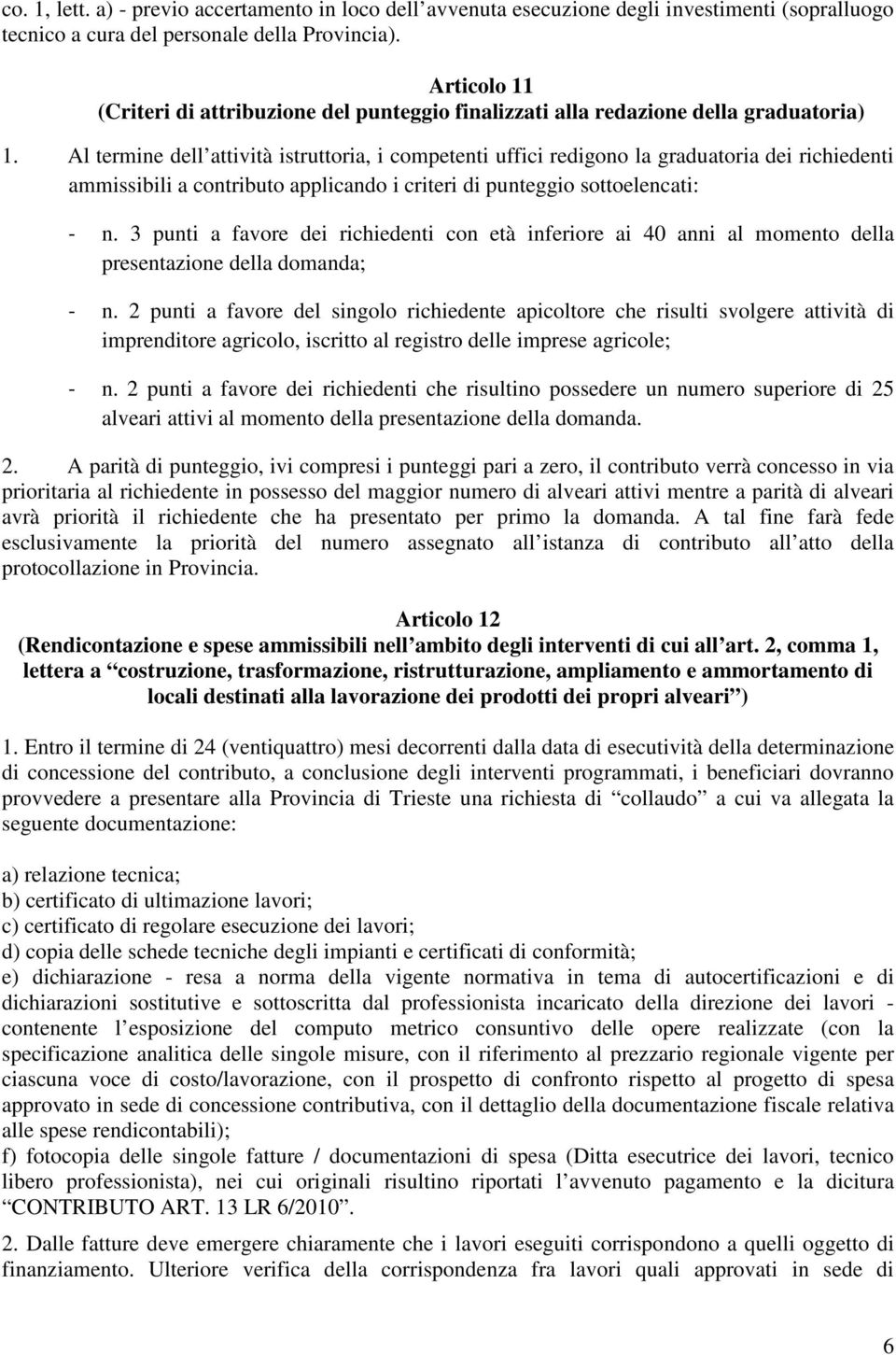 co. 1, lett. a) - previo accertamento in loco dell avvenuta esecuzione degli investimenti (sopralluogo tecnico a cura del personale della Provincia).

Articolo 11
(Criteri di attribuzione del punteggio finalizzati alla redazione della graduatoria)

1. Al termine dell attività istruttoria, i competenti uffici redigono la graduatoria dei richiedenti ammissibili a contributo applicando i criteri di punteggio sottoelencati:

- n. 3 punti a favore dei richiedenti con età inferiore ai 40 anni al momento della presentazione della domanda;

- n. 2 punti a favore del singolo richiedente apicoltore che risulti svolgere attività di imprenditore agricolo, iscritto al registro delle imprese agricole;

- n. 2 punti a favore dei richiedenti che risultino possedere un numero superiore di 25 alveari attivi al momento della presentazione della domanda.

2. A parità di punteggio, ivi compresi i punteggi pari a zero, il contributo verrà concesso in via prioritaria al richiedente in possesso del maggior numero di alveari attivi mentre a parità di alveari avrà priorità il richiedente che ha presentato per primo la domanda. A tal fine farà fede esclusivamente la priorità del numero assegnato all istanza di contributo all atto della protocollazione in Provincia.

Articolo 12
(Rendicontazione e spese ammissibili nell ambito degli interventi di cui all art. 2, comma 1, lettera a costruzione, trasformazione, ristrutturazione, ampliamento e ammortamento di locali destinati alla lavorazione dei prodotti dei propri alveari )

1. Entro il termine di 24 (ventiquattro) mesi decorrenti dalla data di esecutività della determinazione di concessione del contributo, a conclusione degli interventi programmati, i beneficiari dovranno provvedere a presentare alla Provincia di Trieste una richiesta di collaudo a cui va allegata la seguente documentazione:

a) relazione tecnica;
b) certificato di ultimazione lavori;
c) certificato di regolare esecuzione dei lavori;
d) copia delle schede tecniche degli impianti e certificati di conformità;
e) dichiarazione - resa a norma della vigente normativa in tema di autocertificazioni e di dichiarazioni sostitutive e sottoscritta dal professionista incaricato della direzione dei lavori - contenente l esposizione del computo metrico consuntivo delle opere realizzate (con la specificazione analitica delle singole misure, con il riferimento al prezzario regionale vigente per ciascuna voce di costo/lavorazione, con il prospetto di confronto rispetto al progetto di spesa approvato in sede di concessione contributiva, con il dettaglio della documentazione fiscale relativa alle spese rendicontabili);
f) fotocopia delle singole fatture / documentazioni di spesa (Ditta esecutrice dei lavori, tecnico libero professionista), nei cui originali risultino riportati l avvenuto pagamento e la dicitura CONTRIBUTO ART. 13 LR 6/2010 .

2. Dalle fatture deve emergere chiaramente che i lavori eseguiti corrispondono a quelli oggetto di finanziamento. Ulteriore verifica della corrispondenza fra lavori quali approvati in sede di

6